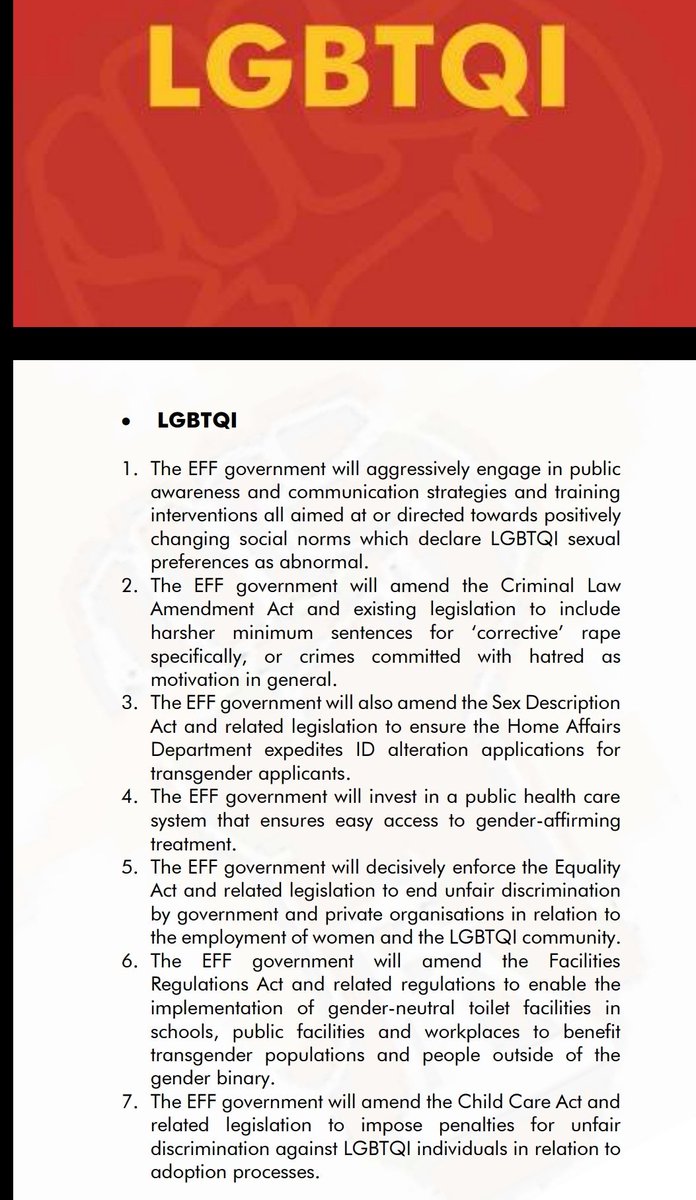 LGBTQI

• LGBTQI

1. The EFF government will aggressively engage in public awareness and communication strategies and training interventions all aimed at or directed towards positively changing social norms which declare LGBTQI sexual preferences as abnormal.
2. The EFF government will amend the Criminal Law Amendment Act and existing legislation to include harsher minimum sentences for 'corrective' rape specifically, or crimes committed with hatred as motivation in general.
3. The EFF government will also amend the Sex Description Act and related legislation to ensure the Home Affairs Department expedites ID alteration applications for transgender applicants.
4. The EFF government will invest in a public health care system that ensures easy access to gender-affirming treatment.
5. The EFF government will decisively enforce the Equality Act and related legislation to end unfair discrimination by government and private organisations in relation to the employment of women and the LGBTQI community.
6. The EFF government will amend the Facilities Regulations Act and related regulations to enable the implementation of gender-neutral toilet facilities in schools, public facilities and workplaces to benefit transgender populations and people outside of the gender binary.
7. The EFF government will amend the Child Care Act and related legislation to impose penalties for unfair discrimination against LGBTQI individuals in relation to adoption processes.